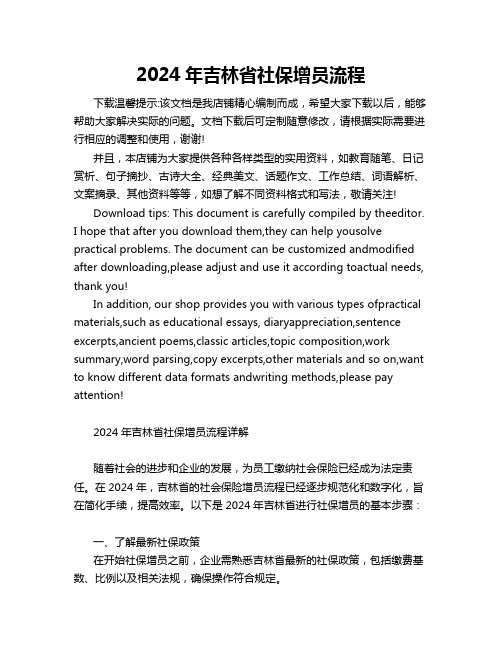 2024 年吉林省社保增员流程

下载温馨提示:该文档是我店铺精心编制而成，希望大家下载以后，能够帮助大家解决实际的问题。文档下载后可定制随意修改，请根据实际需要进行相应的调整和使用，谢谢!

并且，本店铺为大家提供各种各样类型的实用资料，如教育随笔、日记赏析、句子摘抄、古诗大全、经典美文、话题作文、工作总结、词语解析、文案摘录、其他资料等等，如想了解不同资料格式和写法，敬请关注!

Download tips: This document is carefully compiled by theeditor. I hope that after you download them,they can help yousolve practical problems. The document can be customized andmodified after downloading,please adjust and use it according toactual needs, thank you!

In addition, our shop provides you with various types ofpractical materials,such as educational essays, diaryappreciation,sentence excerpts,ancient poems,classic articles,topic composition,work summary,word parsing,copy excerpts,other materials and so on,want to know different data formats andwriting methods,please pay attention!

2024 年吉林省社保增员流程详解

随着社会的进步和企业的发展，为员工缴纳社会保险已经成为法定责任。在 2024 年，吉林省的社会保险增员流程已经逐步规范化和数字化，旨在简化手续，提高效率。以下是 2024 年吉林省进行社保增员的基本步骤：

一、了解最新社保政策

在开始社保增员之前，企业需熟悉吉林省最新的社保政策，包括缴费基数、比例以及相关法规，确保操作符合规定。